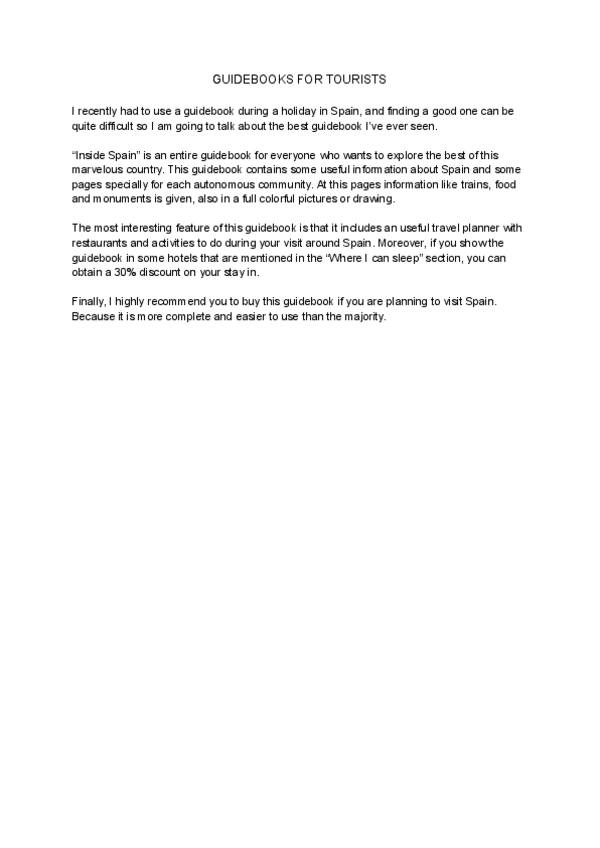 GUIDEBOOKS FOR TOURISTS

I recently had to use a guidebook during a holiday in Spain, and finding a good one can be quite difficult so I am going to talk about the best guidebook I've ever seen.

"Inside Spain" is an entire guidebook for everyone who wants to explore the best of this marvelous country. This guidebook contains some useful information about Spain and some pages specially for each autonomous community. At this pages information like trains, food and monuments is given, also in a full colorful pictures or drawing.

The most interesting feature of this guidebook is that it includes an useful travel planner with restaurants and activities to do during your visit around Spain. Moreover, if you show the guidebook in some hotels that are mentioned in the "Where I can sleep" section, you can obtain a 30% discount on your stay in.

Finally, I highly recommend you to buy this guidebook if you are planning to visit Spain. Because it is more complete and easier to use than the majority.